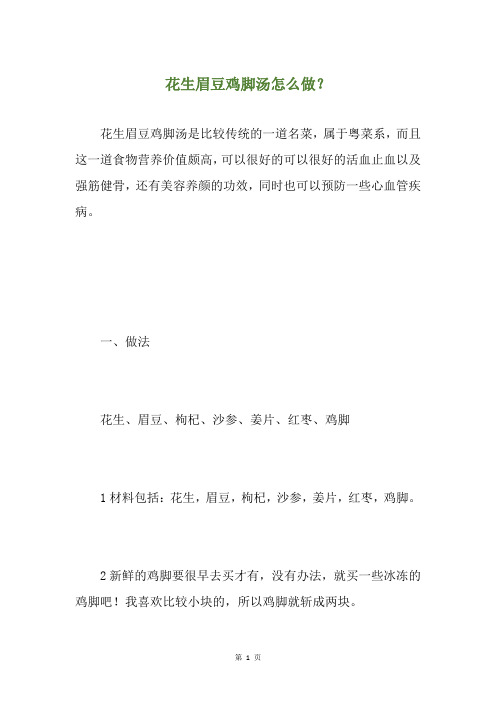 花生眉豆鸡脚汤怎么做？

花生眉豆鸡脚汤是比较传统的一道名菜，属于粤菜系，而且这一道食物营养价值颇高，可以很好的可以很好的活血止血以及强筋健骨，还有美容养颜的功效，同时也可以预防一些心血管疾病。

一、做法

花生、眉豆、枸杞、沙参、姜片、红枣、鸡脚

1 材料包括：花生，眉豆，枸杞，沙参，姜片，红枣，鸡脚。

2 新鲜的鸡脚要很早去买才有，没有办法，就买一些冰冻的鸡脚吧！我喜欢比较小块的，所以鸡脚就斩成两块。

第 1 页